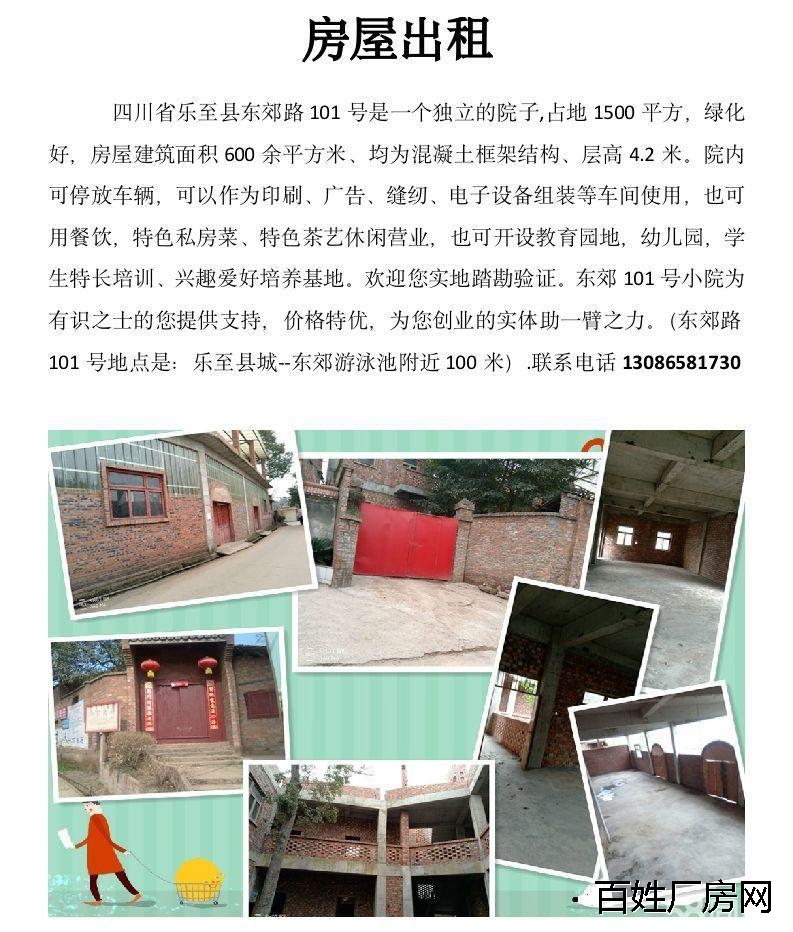 房屋出租

四川省乐至县东郊路 101 号是一个独立的院子,占地 1500 平方，绿化好，房屋建筑面积 600 余平方米、均为混凝土框架结构、层高 4.2 米。院内可停放车辆，可以作为印刷、广告、缝纫、电子设备组装等车间使用，也可用餐饮，特色私房菜、特色茶艺休闲营业，也可开设教育园地，幼儿园，学生特长培训、兴趣爱好培养基地。欢迎您实地踏勘验证。东郊 101 号小院为有识之士的您提供支持，价格特优，为您创业的实体助一臂之力。(东郊路 101 号地点是：乐至县城--东郊游泳池附近 100 米）.联系电话 13086581730

百姓厂房网